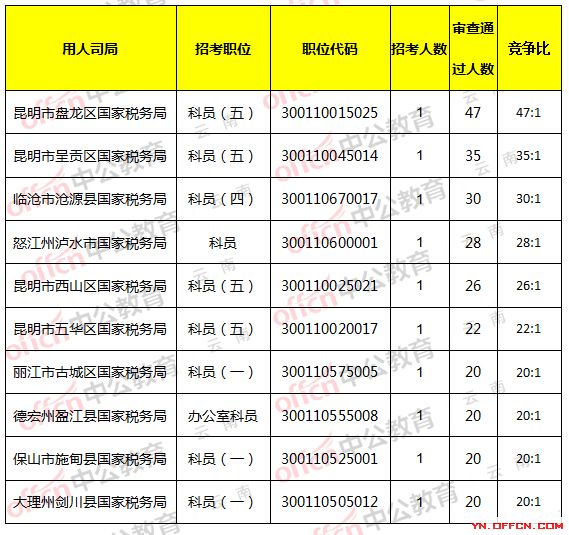 | 用人司局 | 招考职位 | 职位代码 | 招考人数 | 审查通过人数 | 竞争比 |
|---|---|---|---|---|---|
| 昆明市盘龙区国家税务局 | 科员（五） | 300110015025 | 1 | 47 | 47:1 |
| 昆明市呈贡区国家税务局 | 科员（五） | 300110045014 | 1 | 35 | 35:1 |
| 临沧市沧源县国家税务局 | 科员（四） | 300110670017 | 1 | 30 | 30:1 |
| 怒江州泸水市国家税务局 | 科员 | 300110600001 | 1 | 28 | 28:1 |
| 昆明市西山区国家税务局 | 科员（五） | 300110025021 | 1 | 26 | 26:1 |
| 昆明市五华区国家税务局 | 科员（五） | 300110020017 | 1 | 22 | 22:1 |
| 丽江市古城区国家税务局 | 科员（一） | 300110575005 | 1 | 20 | 20:1 |
| 德宏州盈江县国家税务局 | 办公室科员 | 300110555008 | 1 | 20 | 20:1 |
| 保山市施甸县国家税务局 | 科员（一） | 300110525001 | 1 | 20 | 20:1 |
| 大理州剑川县国家税务局 | 科员（一） | 300110505012 | 1 | 20 | 20:1 |

offcn 中公教育 云南

YN.OFFCN.COM